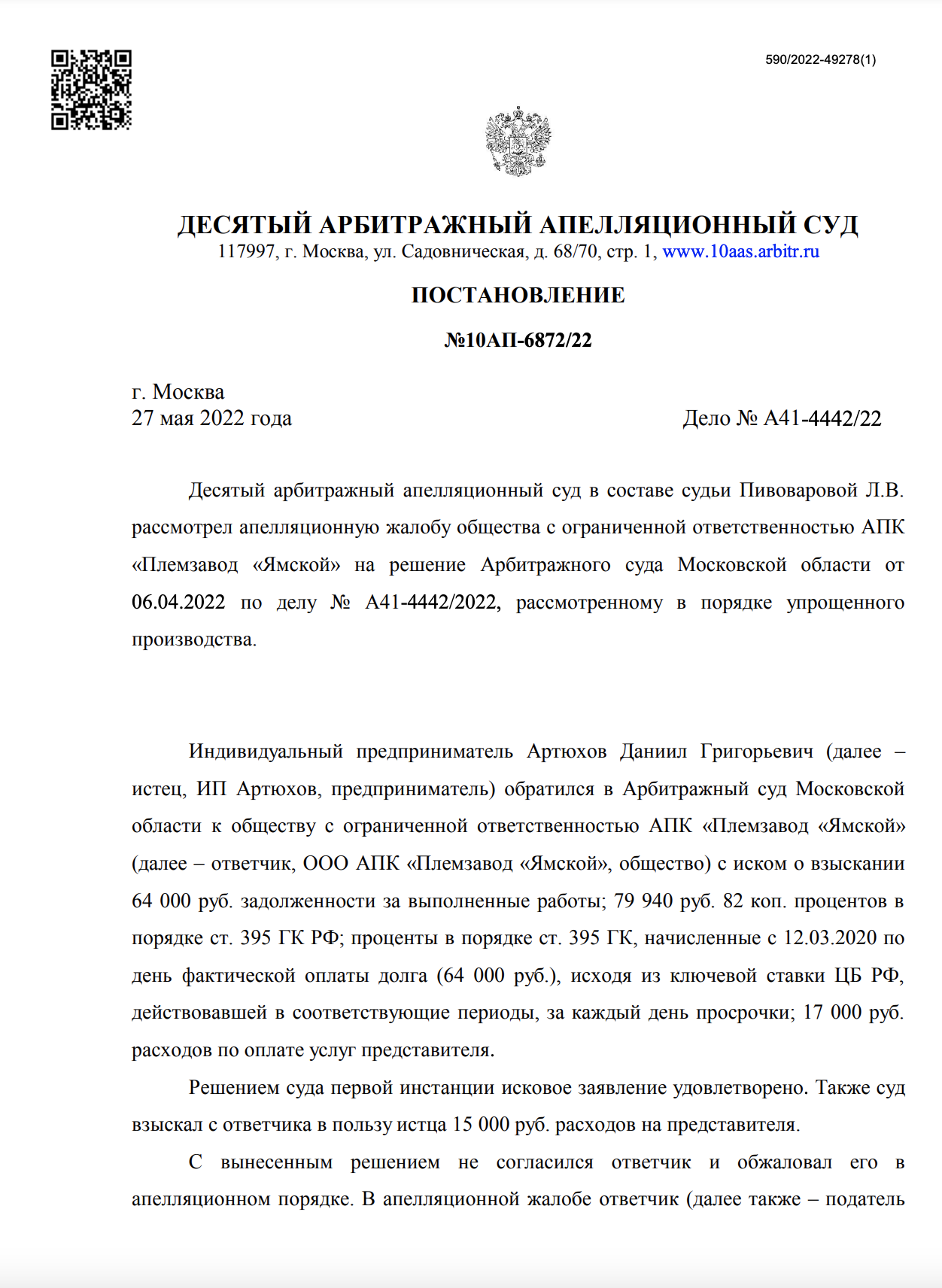 590/2022-49278(1)

ДЕСЯТЫЙ АРБИТРАЖНЫЙ АПЕЛЛЯЦИОННЫЙ СУД
117997, г. Москва, ул. Садовническая, д. 68/70, стр. 1, www.10aas.arbitr.ru

ПОСТАНОВЛЕНИЕ

№10АП-6872/22

г. Москва
27 мая 2022 года

Дело № А41-4442/22

Десятый арбитражный апелляционный суд в составе судьи Пивоваровой Л.В. рассмотрел апелляционную жалобу общества с ограниченной ответственностью АПК «Племзавод «Ямской» на решение Арбитражного суда Московской области от 06.04.2022 по делу № А41-4442/2022, рассмотренному в порядке упрощенного производства.

Индивидуальный предприниматель Артюхов Даниил Григорьевич (далее – истец, ИП Артюхов, предприниматель) обратился в Арбитражный суд Московской области к обществу с ограниченной ответственностью АПК «Племзавод «Ямской» (далее – ответчик, ООО АПК «Племзавод «Ямской», общество) с иском о взыскании 64 000 руб. задолженности за выполненные работы; 79 940 руб. 82 коп. процентов в порядке ст. 395 ГК РФ; проценты в порядке ст. 395 ГК, начисленные с 12.03.2020 по день фактической оплаты долга (64 000 руб.), исходя из ключевой ставки ЦБ РФ, действовавшей в соответствующие периоды, за каждый день просрочки; 17 000 руб. расходов по оплате услуг представителя.

Решением суда первой инстанции исковое заявление удовлетворено. Также суд взыскал с ответчика в пользу истца 15 000 руб. расходов на представителя.

С вынесенным решением не согласился ответчик и обжаловал его в апелляционном порядке. В апелляционной жалобе ответчик (далее также – податель